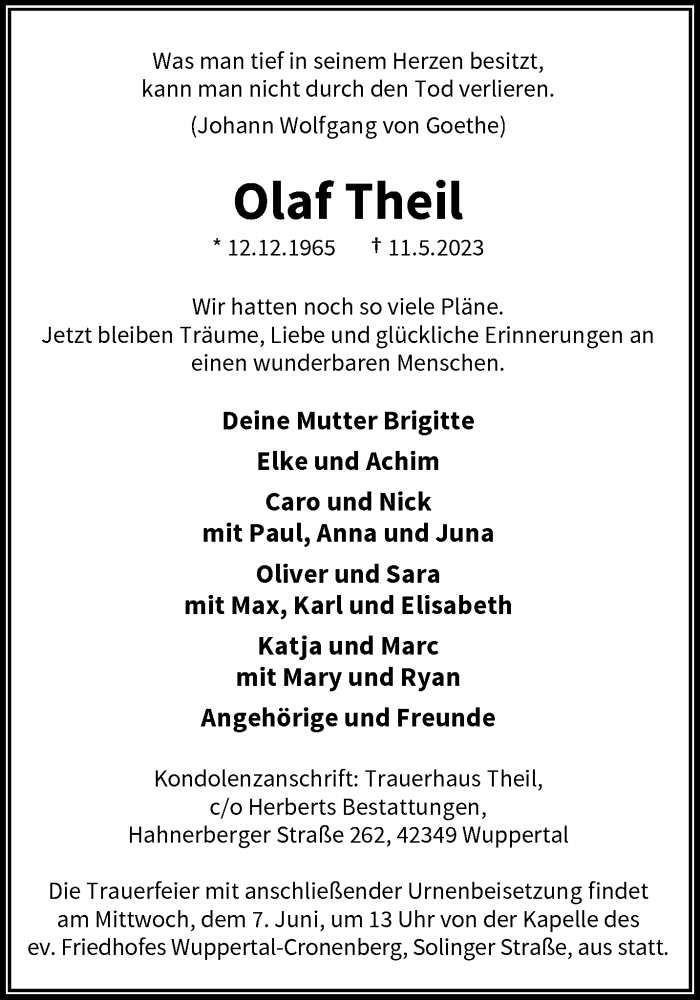 Was man tief in seinem Herzen besitzt,
kann man nicht durch den Tod verlieren.

(Johann Wolfgang von Goethe)

Olaf Theil

* 12.12.1965 † 11.5.2023

Wir hatten noch so viele Pläne.
Jetzt bleiben Träume, Liebe und glückliche Erinnerungen an einen wunderbaren Menschen.

Deine Mutter Brigitte

Elke und Achim

Caro und Nick
mit Paul, Anna und Juna

Oliver und Sara
mit Max, Karl und Elisabeth

Katja und Marc
mit Mary und Ryan

Angehörige und Freunde

Kondolenzanschrift: Trauerhaus Theil,
c/o Herberts Bestattungen,
Hahnerberger Straße 262, 42349 Wuppertal

Die Trauerfeier mit anschließender Urnenbeisetzung findet am Mittwoch, dem 7. Juni, um 13 Uhr von der Kapelle des ev. Friedhofes Wuppertal-Cronenberg, Solinger Straße, aus statt.